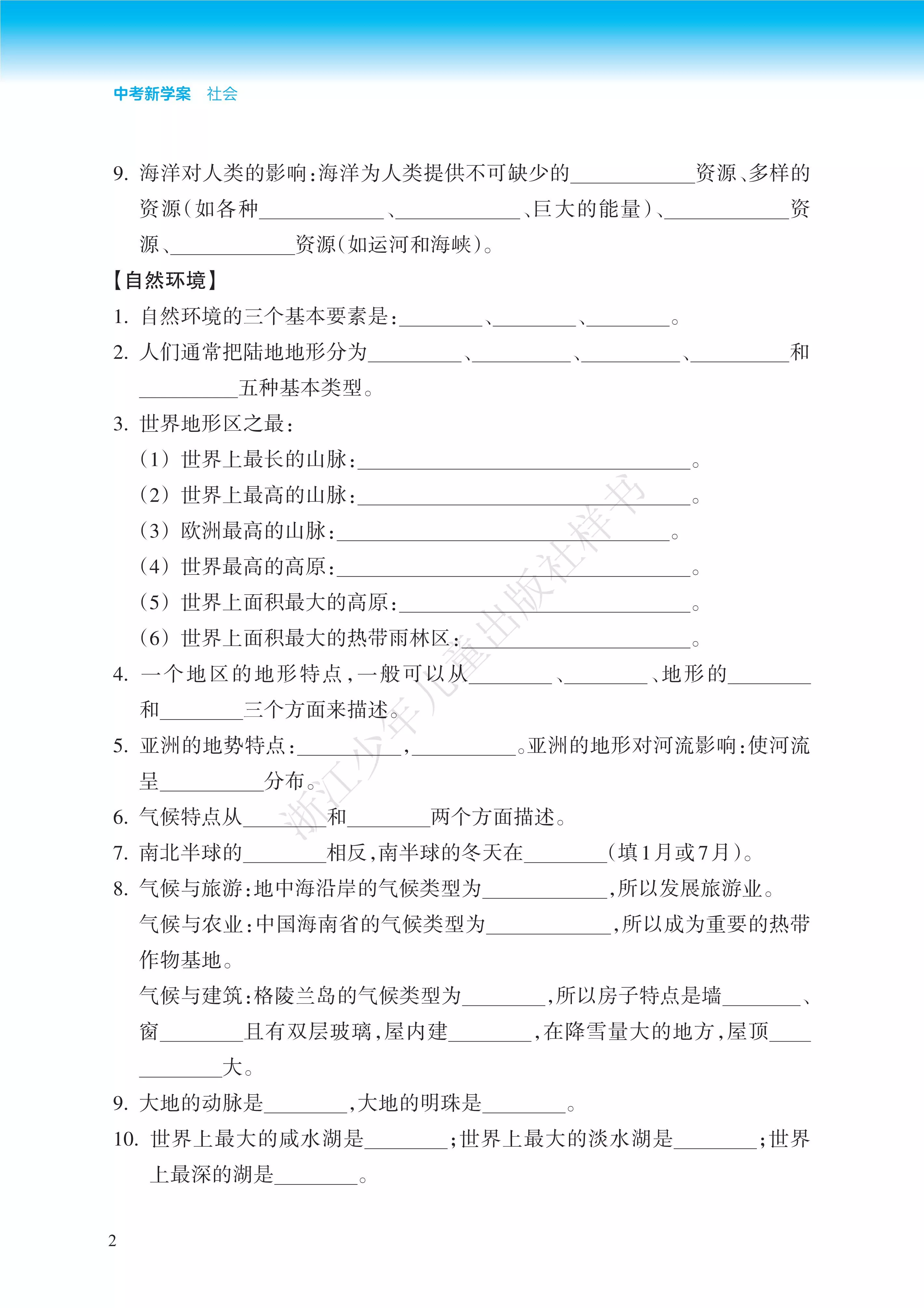 中考新学案 社会

9.海洋对人类的影响:海洋为人类提供不可缺少的____资源、多样的资源(如各种____、____、巨大的能量)、____资源、____资源(如运河和海峡)。

【自然环境】

1.自然环境的三个基本要素是:____、____、____。

2.人们通常把陆地地形分为____、____、____、____和____五种基本类型。

3.世界地形区之最:

(1)世界上最长的山脉:____。

(2)世界上最高的山脉:____。

(3)欧洲最高的山脉:____。

(4)世界最高的高原:____。

(5)世界上面积最大的高原:____。

(6)世界上面积最大的热带雨林区:____。

4.一个地区的地形特点,一般可以从____、____、地形的____和____三个方面来描述。

5.亚洲的地势特点:____,____。亚洲的地形对河流影响:使河流呈____分布。

6.气候特点从____和____两个方面描述。

7.南北半球的____相反,南半球的冬天在____(填1月或7月)。

8.气候与旅游:地中海沿岸的气候类型为____,所以发展旅游业。

气候与农业:中国海南省的气候类型为____,所以成为重要的热带作物基地。

气候与建筑:格陵兰岛的气候类型为____,所以房子特点是墙____、窗____且有双层玻璃,屋内建____,在降雪量大的地方,屋顶____大。

9.大地的动脉是____,大地的明珠是____。

10.世界上最大的咸水湖是____;世界上最大的淡水湖是____;世界上最深的湖是____。

2

浙江少年儿童出版社样书